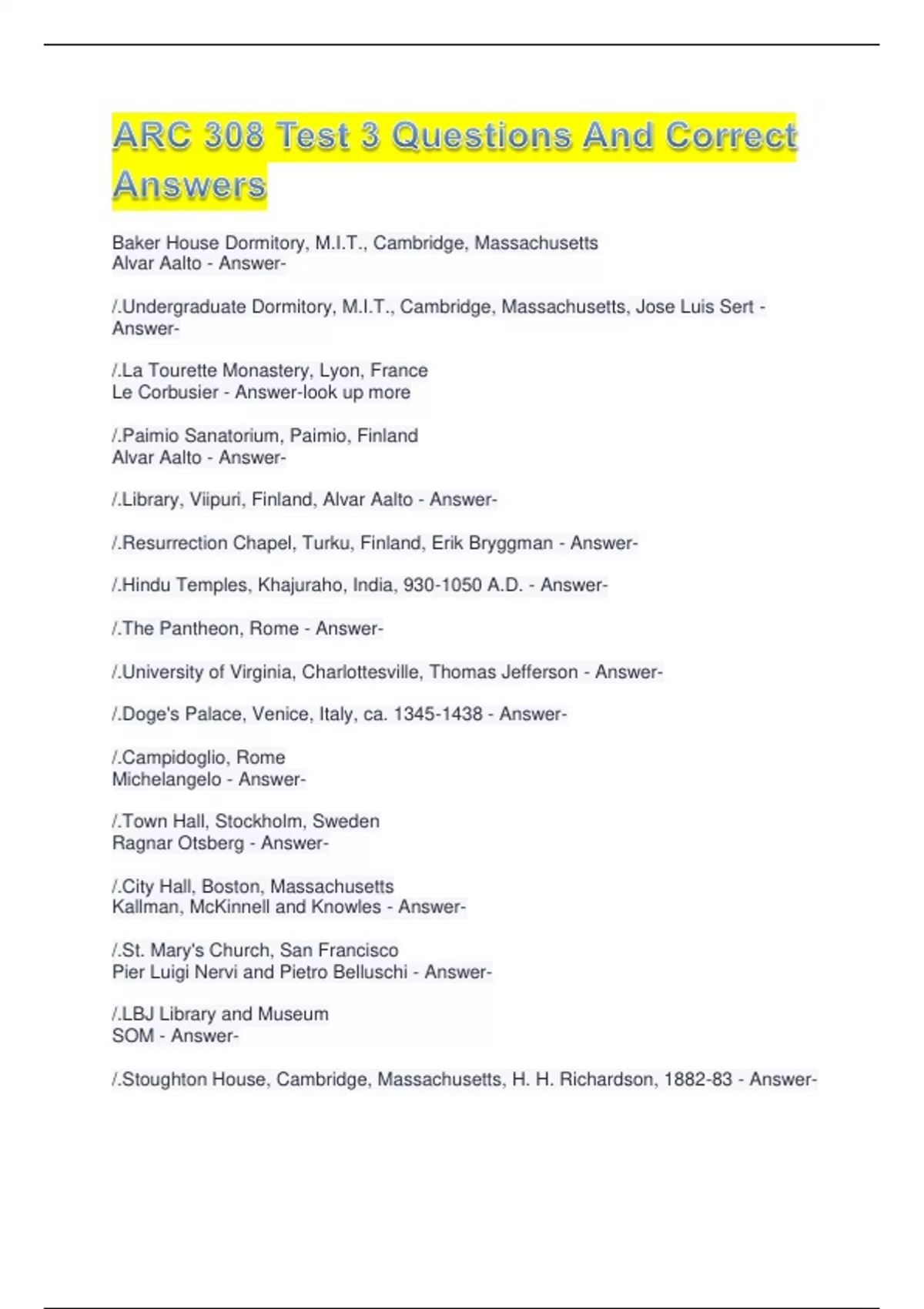 ARC 308 Test 3 Questions And Correct Answers

Baker House Dormitory, M.I.T., Cambridge, Massachusetts
Alvar Aalto - Answer-

/.Undergraduate Dormitory, M.I.T., Cambridge, Massachusetts, Jose Luis Sert - Answer-

/.La Tourette Monastery, Lyon, France
Le Corbusier - Answer-look up more

/.Paimio Sanatorium, Paimio, Finland
Alvar Aalto - Answer-

/.Library, Viipuri, Finland, Alvar Aalto - Answer-

/.Resurrection Chapel, Turku, Finland, Erik Bryggman - Answer-

/.Hindu Temples, Khajuraho, India, 930-1050 A.D. - Answer-

/.The Pantheon, Rome - Answer-

/.University of Virginia, Charlottesville, Thomas Jefferson - Answer-

/.Doge's Palace, Venice, Italy, ca. 1345-1438 - Answer-

/.Campidoglio, Rome
Michelangelo - Answer-

/.Town Hall, Stockholm, Sweden
Ragnar Otsberg - Answer-

/.City Hall, Boston, Massachusetts
Kallman, McKinnell and Knowles - Answer-

/.St. Mary's Church, San Francisco
Pier Luigi Nervi and Pietro Belluschi - Answer-

/.LBJ Library and Museum
SOM - Answer-

/.Stoughton House, Cambridge, Massachusetts, H. H. Richardson, 1882-83 - Answer-